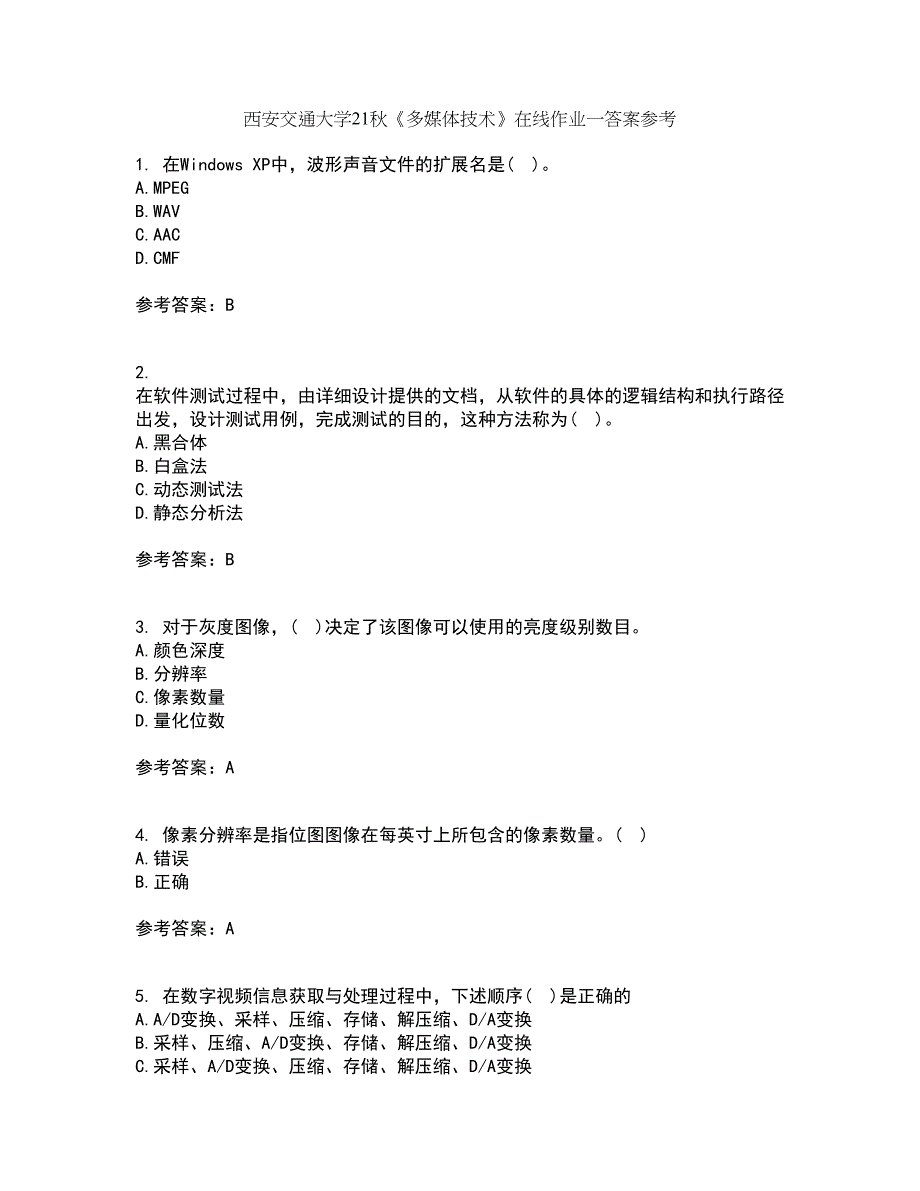 西安交通大学21秋《多媒体技术》在线作业一答案参考

1. 在Windows XP中，波形声音文件的扩展名是( )。
A.MPEG
B.WAV
C.AAC
D.CMF

参考答案：B

2.
在软件测试过程中，由详细设计提供的文档，从软件的具体的逻辑结构和执行路径出发，设计测试用例，完成测试的目的，这种方法称为( )。
A.黑合体
B.白盒法
C.动态测试法
D.静态分析法

参考答案：B

3. 对于灰度图像，( )决定了该图像可以使用的亮度级别数目。
A.颜色深度
B.分辨率
C.像素数量
D.量化位数

参考答案：A

4. 像素分辨率是指位图图像在每英寸上所包含的像素数量。( )
A.错误
B.正确

参考答案：A

5. 在数字视频信息获取与处理过程中，下述顺序( )是正确的
A.A/D变换、采样、压缩、存储、解压缩、D/A变换
B.采样、压缩、A/D变换、存储、解压缩、D/A变换
C.采样、A/D变换、压缩、存储、解压缩、D/A变换